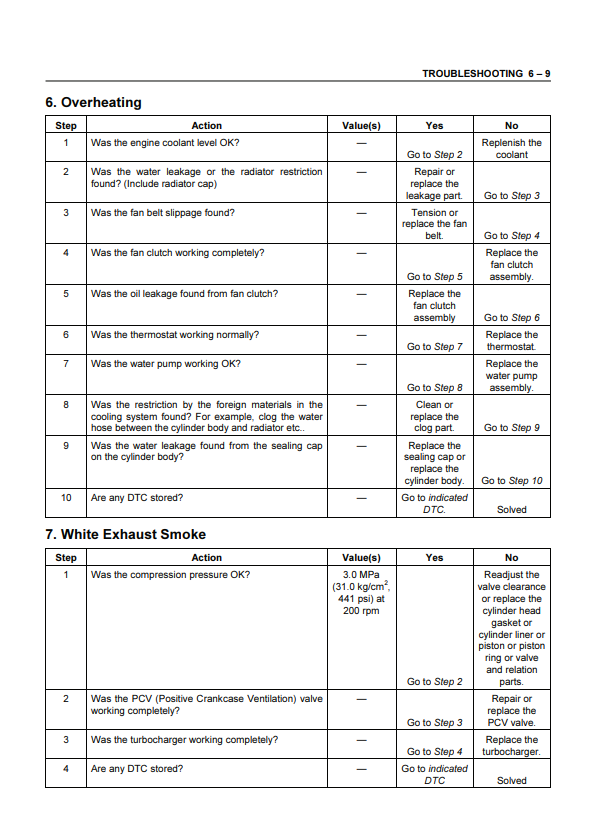 TROUBLESHOOTING 6 – 9

6. Overheating

| Step | Action | Value(s) | Yes | No |
|---|---|---|---|---|
| 1 | Was the engine coolant level OK? | — | Go to Step 2 | Replenish the coolant |
| 2 | Was the water leakage or the radiator restriction found? (Include radiator cap) | — | Repair or replace the leakage part. | Go to Step 3 |
| 3 | Was the fan belt slippage found? | — | Tension or replace the fan belt. | Go to Step 4 |
| 4 | Was the fan clutch working completely? | — | Go to Step 5 | Replace the fan clutch assembly. |
| 5 | Was the oil leakage found from fan clutch? | — | Replace the fan clutch assembly | Go to Step 6 |
| 6 | Was the thermostat working normally? | — | Go to Step 7 | Replace the thermostat. |
| 7 | Was the water pump working OK? | — | Go to Step 8 | Replace the water pump assembly. |
| 8 | Was the restriction by the foreign materials in the cooling system found? For example, clog the water hose between the cylinder body and radiator etc.. | — | Clean or replace the clog part. | Go to Step 9 |
| 9 | Was the water leakage found from the sealing cap on the cylinder body? | — | Replace the sealing cap or replace the cylinder body. | Go to Step 10 |
| 10 | Are any DTC stored? | — | Go to indicated DTC. | Solved |

7. White Exhaust Smoke

| Step | Action | Value(s) | Yes | No |
|---|---|---|---|---|
| 1 | Was the compression pressure OK? | 3.0 MPa (31.0 kg/cm$^2$, 441 psi) at 200 rpm | Go to Step 2 | Readjust the valve clearance or replace the cylinder head gasket or cylinder liner or piston or piston ring or valve and relation parts. |
| 2 | Was the PCV (Positive Crankcase Ventilation) valve working completely? | — | Go to Step 3 | Repair or replace the PCV valve. |
| 3 | Was the turbocharger working completely? | — | Go to Step 4 | Replace the turbocharger. |
| 4 | Are any DTC stored? | — | Go to indicated DTC | Solved |